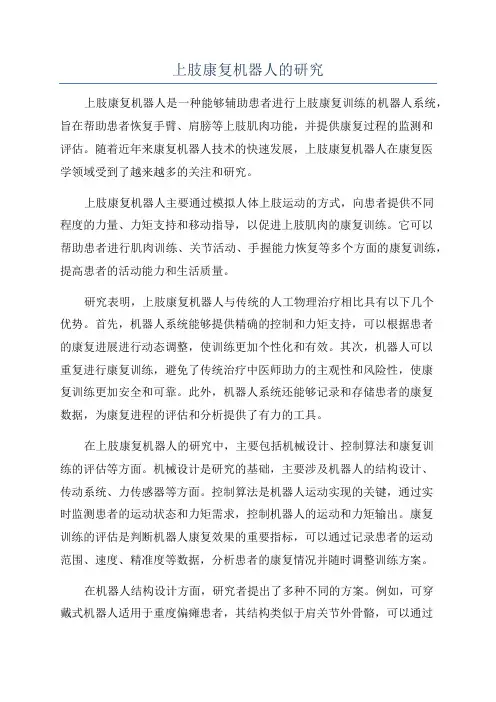 上肢康复机器人的研究

上肢康复机器人是一种能够辅助患者进行上肢康复训练的机器人系统，旨在帮助患者恢复手臂、肩膀等上肢肌肉功能，并提供康复过程的监测和评估。随着近年来康复机器人技术的快速发展，上肢康复机器人在康复医学领域受到了越来越多的关注和研究。

上肢康复机器人主要通过模拟人体上肢运动的方式，向患者提供不同程度的力量、力矩支持和移动指导，以促进上肢肌肉的康复训练。它可以帮助患者进行肌肉训练、关节活动、手握能力恢复等多个方面的康复训练，提高患者的活动能力和生活质量。

研究表明，上肢康复机器人与传统的人工物理治疗相比具有以下几个优势。首先，机器人系统能够提供精确的控制和力矩支持，可以根据患者的康复进展进行动态调整，使训练更加个性化和有效。其次，机器人可以重复进行康复训练，避免了传统治疗中医师助力的主观性和风险性，使康复训练更加安全和可靠。此外，机器人系统还能够记录和存储患者的康复数据，为康复进程的评估和分析提供了有力的工具。

在上肢康复机器人的研究中，主要包括机械设计、控制算法和康复训练的评估等方面。机械设计是研究的基础，主要涉及机器人的结构设计、传动系统、力传感器等方面。控制算法是机器人运动实现的关键，通过实时监测患者的运动状态和力矩需求，控制机器人的运动和力矩输出。康复训练的评估是判断机器人康复效果的重要指标，可以通过记录患者的运动范围、速度、精准度等数据，分析患者的康复情况并随时调整训练方案。

在机器人结构设计方面，研究者提出了多种不同的方案。例如，可穿戴式机器人适用于重度偏瘫患者，其结构类似于肩关节外骨骼，可以通过